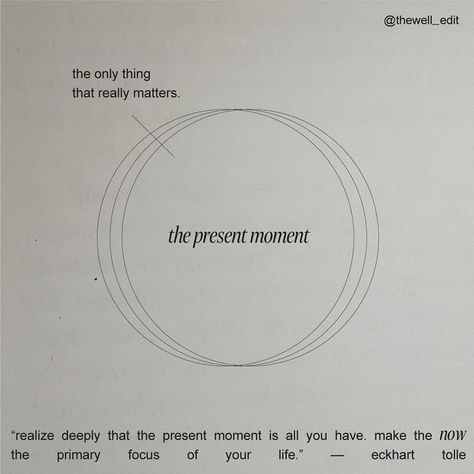 @thewell_edit

the only thing
that really matters.

the present moment

"realize deeply that the present moment is all you have. make the now the primary focus of your life." — eckhart tolle